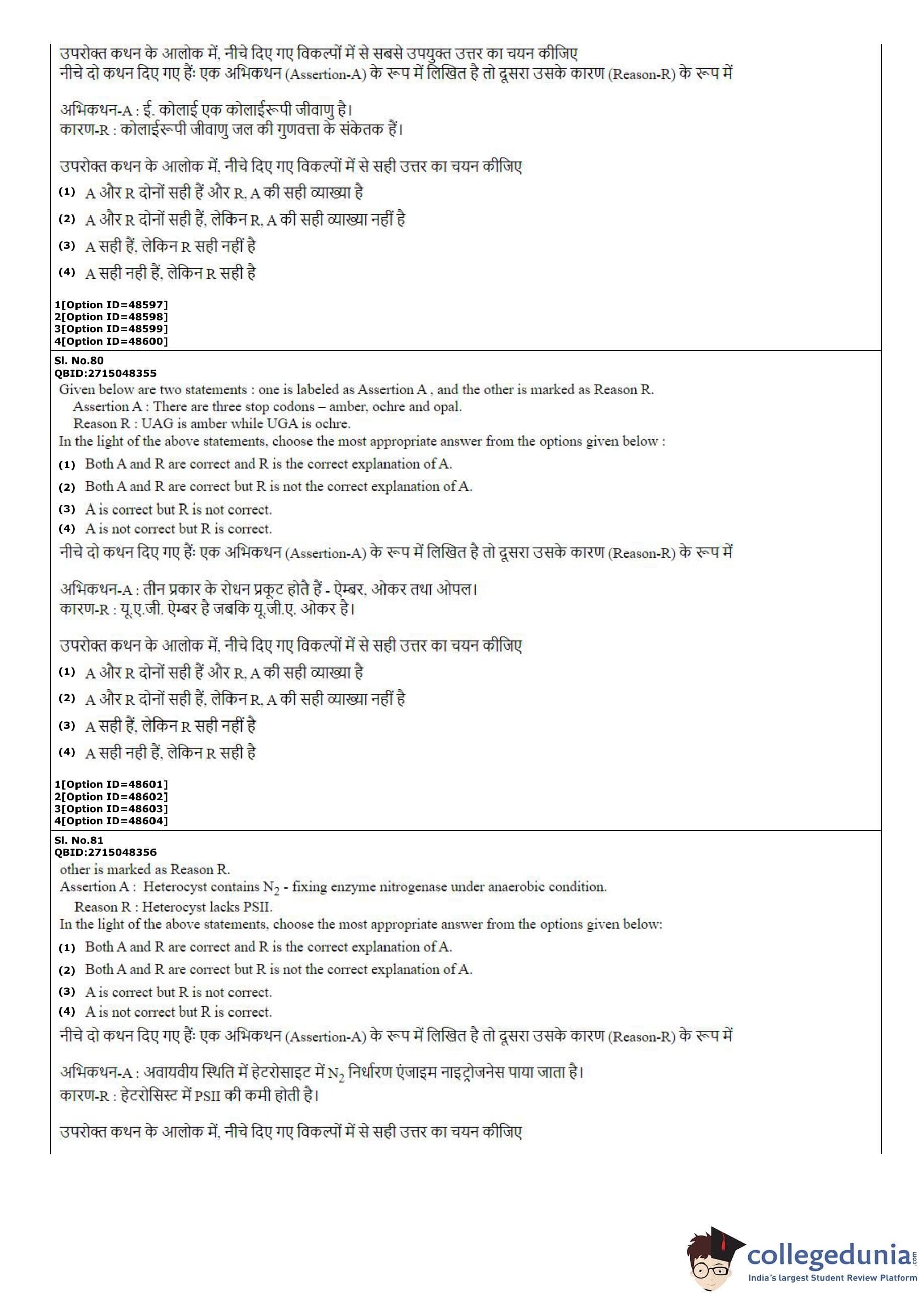 उपरोक्त कथन के आलोक में, नीचे दिए गए विकल्पों में से सबसे उपयुक्त उत्तर का चयन कीजिए
नीचे दो कथन दिए गए हैं: एक अभिकथन (Assertion-A) के रूप में लिखित है तो दूसरा उसके कारण (Reason-R) के रूप में

अभिकथन-A : ई. कोलाई एक कोलाईरूपी जीवाणु है।
कारण-R : कोलाईरूपी जीवाणु जल की गुणवत्ता के संकेतक हैं।

उपरोक्त कथन के आलोक में, नीचे दिए गए विकल्पों में से सही उत्तर का चयन कीजिए

(1) A और R दोनों सही हैं और R, A की सही व्याख्या है
(2) A और R दोनों सही हैं, लेकिन R, A की सही व्याख्या नहीं है
(3) A सही हैं, लेकिन R सही नहीं है
(4) A सही नही हैं, लेकिन R सही है

1[Option ID=48597]
2[Option ID=48598]
3[Option ID=48599]
4[Option ID=48600]

Sl. No.80
QBID:2715048355
Given below are two statements : one is labeled as Assertion A , and the other is marked as Reason R.
Assertion A : There are three stop codons – amber, ochre and opal.
Reason R : UAG is amber while UGA is ochre.
In the light of the above statements, choose the most appropriate answer from the options given below :

(1) Both A and R are correct and R is the correct explanation of A.
(2) Both A and R are correct but R is not the correct explanation of A.
(3) A is correct but R is not correct.
(4) A is not correct but R is correct.

नीचे दो कथन दिए गए हैं: एक अभिकथन (Assertion-A) के रूप में लिखित है तो दूसरा उसके कारण (Reason-R) के रूप में

अभिकथन-A : तीन प्रकार के रोधन प्रकूट होते हैं - ऐम्बर, ओकर तथा ओपल।
कारण-R : यू.ए.जी. ऐम्बर है जबकि यू.जी.ए. ओकर है।

उपरोक्त कथन के आलोक में, नीचे दिए गए विकल्पों में से सही उत्तर का चयन कीजिए

(1) A और R दोनों सही हैं और R, A की सही व्याख्या है
(2) A और R दोनों सही हैं, लेकिन R, A की सही व्याख्या नहीं है
(3) A सही हैं, लेकिन R सही नहीं है
(4) A सही नही हैं, लेकिन R सही है

1[Option ID=48601]
2[Option ID=48602]
3[Option ID=48603]
4[Option ID=48604]

Sl. No.81
QBID:2715048356
other is marked as Reason R.
Assertion A : Heterocyst contains $N_2$ - fixing enzyme nitrogenase under anaerobic condition.
Reason R : Heterocyst lacks PSII.
In the light of the above statements, choose the most appropriate answer from the options given below:

(1) Both A and R are correct and R is the correct explanation of A.
(2) Both A and R are correct but R is not the correct explanation of A.
(3) A is correct but R is not correct.
(4) A is not correct but R is correct.

नीचे दो कथन दिए गए हैं: एक अभिकथन (Assertion-A) के रूप में लिखित है तो दूसरा उसके कारण (Reason-R) के रूप में

अभिकथन-A : अवायवीय स्थिति में हेटरोसाइट में $N_2$ निर्धारण एंजाइम नाइट्रोजनेस पाया जाता है।
कारण-R : हेटरोसिस्ट में PSII की कमी होती है।

उपरोक्त कथन के आलोक में, नीचे दिए गए विकल्पों में से सही उत्तर का चयन कीजिए

collegedunia.com
India's largest Student Review Platform